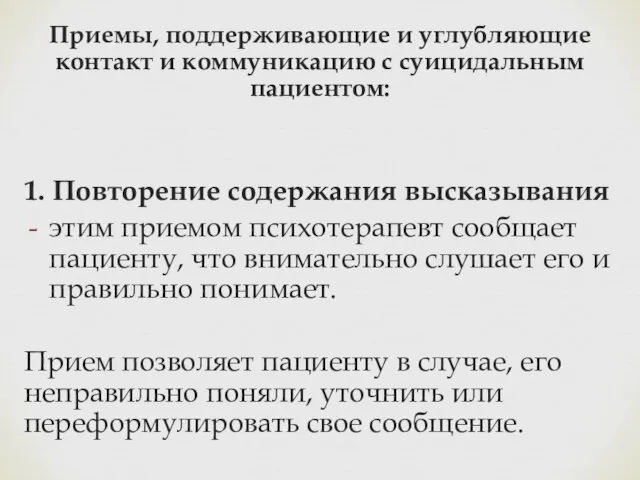 Приемы, поддерживающие и углубляющие контакт и коммуникацию с суицидальным пациентом:

1. Повторение содержания высказывания
- этим приемом психотерапевт сообщает пациенту, что внимательно слушает его и правильно понимает.

Прием позволяет пациенту в случае, его неправильно поняли, уточнить или переформулировать свое сообщение.